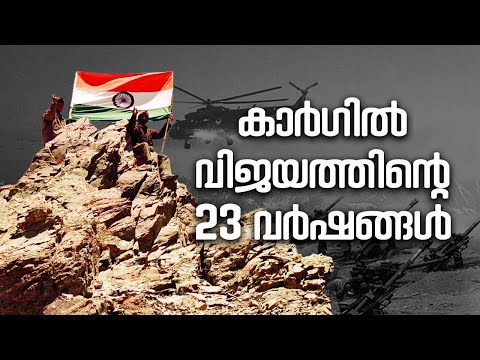 കാർഗിൽ
വിജയത്തിന്റെ
23 വർഷങ്ങൾ